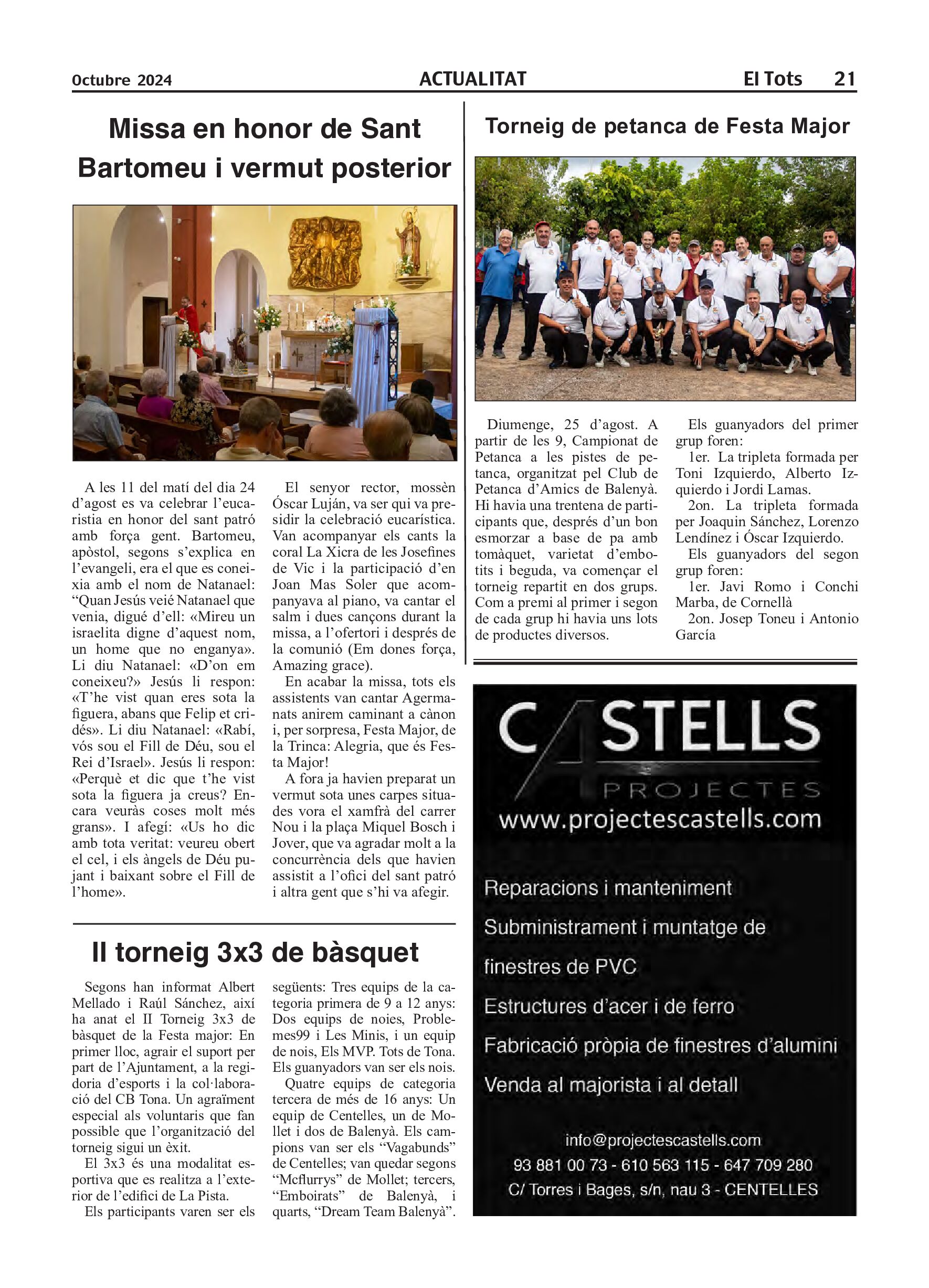 Octubre 2024 ACTUALITAT El Tots 21

Missa en honor de Sant Bartomeu i vermut posterior

A les 11 del matí del dia 24 d'agost es va celebrar l'eucaristia en honor del sant patró amb força gent. Bartomeu, apòstol, segons s'explica en l'evangeli, era el que es coneixia amb el nom de Natanael: "Quan Jesús veié Natanael que venia, digué d'ell: «Mireu un israelita digne d'aquest nom, un home que no enganya». Li diu Natanael: «D'on em coneixeu?» Jesús li respon: «T'he vist quan eres sota la figuera, abans que Felip et cridés». Li diu Natanael: «Rabí, vós sou el Fill de Déu, sou el Rei d'Israel». Jesús li respon: «Perquè et dic que t'he vist sota la figuera ja creus? Encara veuràs coses molt més grans». I afegí: «Us ho dic amb tota veritat: veureu obert el cel, i els àngels de Déu pujant i baixant sobre el Fill de l'home».

El senyor rector, mossèn Óscar Luján, va ser qui va presidir la celebració eucarística. Van acompanyar els cants la coral La Xicra de les Josefines de Vic i la participació d'en Joan Mas Soler que acompanyava al piano, va cantar el salm i dues cançons durant la missa, a l'ofertori i després de la comunió (Em dones força, Amazing grace).

En acabar la missa, tots els assistents van cantar Agermanats anirem caminant a cànon i, per sorpresa, Festa Major, de la Trinca: Alegria, que és Festa Major!

A fora ja havien preparat un vermut sota unes carpes situades vora el xamfrà del carrer Nou i la plaça Miquel Bosch i Jover, que va agradar molt a la concurrència dels que havien assistit a l'ofici del sant patró i altra gent que s'hi va afegir.

II torneig 3x3 de bàsquet

Segons han informat Albert Mellado i Raúl Sánchez, així ha anat el II Torneig 3x3 de bàsquet de la Festa major: En primer lloc, agrair el suport per part de l'Ajuntament, a la regidoria d'esports i la col·laboració del CB Tona. Un agraïment especial als voluntaris que fan possible que l'organització del torneig sigui un èxit.

El 3x3 és una modalitat esportiva que es realitza a l'exterior de l'edifici de La Pista.

Els participants varen ser els següents: Tres equips de la categoria primera de 9 a 12 anys: Dos equips de noies, Problemes99 i Les Minis, i un equip de nois, Els MVP. Tots de Tona. Els guanyadors van ser els nois.

Quatre equips de categoria tercera de més de 16 anys: Un equip de Centelles, un de Mollet i dos de Balenyà. Els campions van ser els "Vagabunds" de Centelles; van quedar segons "Mcflurrys" de Mollet; tercers, "Emboirats" de Balenyà, i quarts, "Dream Team Balenyà".

Torneig de petanca de Festa Major

Diumenge, 25 d'agost. A partir de les 9, Campionat de Petanca a les pistes de petanca, organitzat pel Club de Petanca d'Amics de Balenyà. Hi havia una trentena de participants que, després d'un bon esmorzar a base de pa amb tomàquet, varietat d'embotits i beguda, va començar el torneig repartit en dos grups. Com a premi al primer i segon de cada grup hi havia uns lots de productes diversos.

Els guanyadors del primer grup foren:
1er. La tripleta formada per Toni Izquierdo, Alberto Izquierdo i Jordi Lamas.
2on. La tripleta formada per Joaquin Sánchez, Lorenzo Lendínez i Óscar Izquierdo.
Els guanyadors del segon grup foren:
1er. Javi Romo i Conchi Marba, de Cornellà
2on. Josep Toneu i Antonio García

CASTELLS
PROJECTES
www.projectescastells.com

Reparacions i manteniment
Subministrament i muntatge de finestres de PVC
Estructures d'acer i de ferro
Fabricació pròpia de finestres d'alumini
Venda al majorista i al detall

info@projectescastells.com
93 881 00 73 - 610 563 115 - 647 709 280
C/ Torres i Bages, s/n, nau 3 - CENTELLES